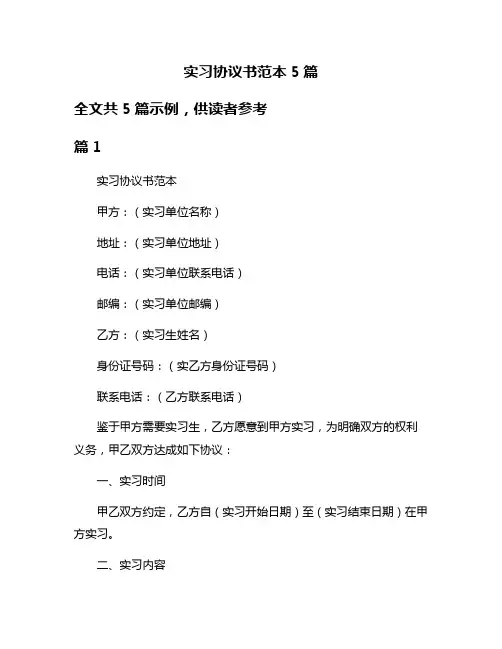 实习协议书范本 5 篇

全文共 5 篇示例，供读者参考

篇 1

实习协议书范本

甲方：（实习单位名称）

地址：（实习单位地址）

电话：（实习单位联系电话）

邮编：（实习单位邮编）

乙方：（实习生姓名）

身份证号码：（实乙方身份证号码）

联系电话：（乙方联系电话）

鉴于甲方需要实习生，乙方愿意到甲方实习，为明确双方的权利义务，甲乙双方达成如下协议：

一、实习时间

甲乙双方约定，乙方自（实习开始日期）至（实习结束日期）在甲方实习。

二、实习内容